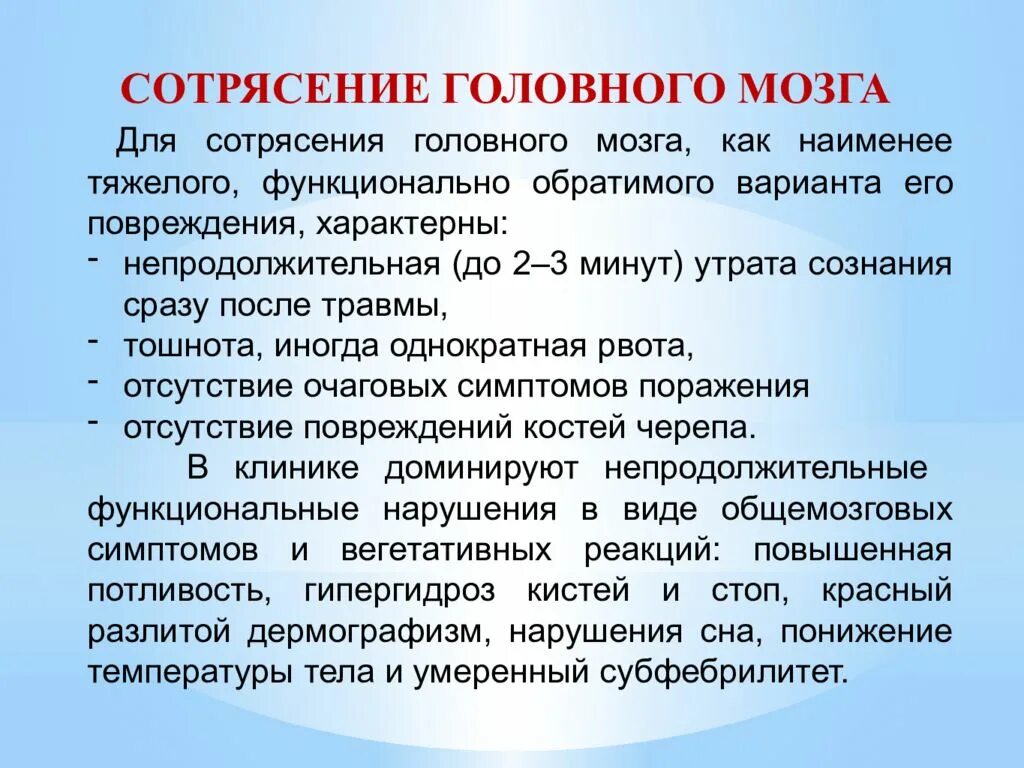 СОТРЯСЕНИЕ ГОЛОВНОГО МОЗГА

Для сотрясения головного мозга, как наименее тяжелого, функционально обратимого варианта его повреждения, характерны:
- непродолжительная (до 2–3 минут) утрата сознания сразу после травмы,
- тошнота, иногда однократная рвота,
- отсутствие очаговых симптомов поражения
- отсутствие повреждений костей черепа.

В клинике доминируют непродолжительные функциональные нарушения в виде общемозговых симптомов и вегетативных реакций: повышенная потливость, гипергидроз кистей и стоп, красный разлитой дермографизм, нарушения сна, понижение температуры тела и умеренный субфебрилитет.